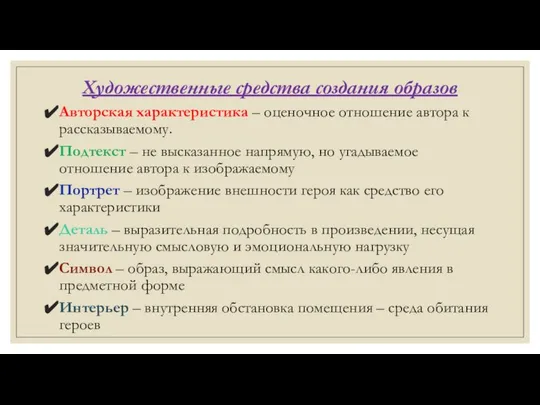 Художественные средства создания образов

✔Авторская характеристика – оценочное отношение автора к рассказываемому.

✔Подтекст – не высказанное напрямую, но угадываемое отношение автора к изображаемому

✔Портрет – изображение внешности героя как средство его характеристики

✔Деталь – выразительная подробность в произведении, несущая значительную смысловую и эмоциональную нагрузку

✔Символ – образ, выражающий смысл какого-либо явления в предметной форме

✔Интерьер – внутренняя обстановка помещения – среда обитания героев